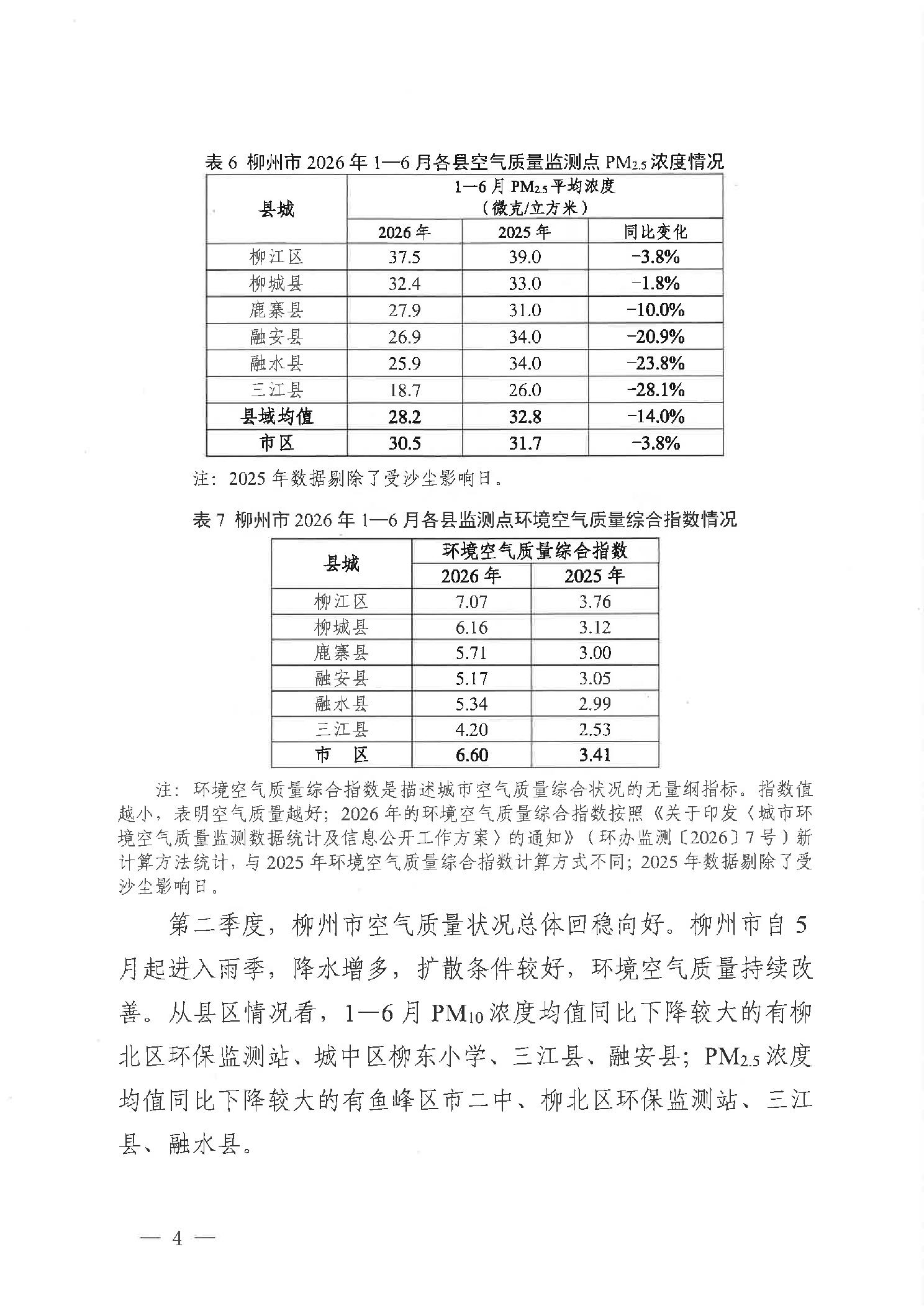 表 6 柳州市 2026 年 1—6 月各县空气质量监测点 $PM_{2.5}$ 浓度情况

| 县城 | 1—6 月 $PM_{2.5}$ 平均浓度（微克/立方米） | | |
|---|---|---|---|
| | 2026 年 | 2025 年 | 同比变化 |
| 柳江区 | 37.5 | 39.0 | -3.8% |
| 柳城县 | 32.4 | 33.0 | -1.8% |
| 鹿寨县 | 27.9 | 31.0 | -10.0% |
| 融安县 | 26.9 | 34.0 | -20.9% |
| 融水县 | 25.9 | 34.0 | -23.8% |
| 三江县 | 18.7 | 26.0 | -28.1% |
| 县域均值 | 28.2 | 32.8 | -14.0% |
| 市区 | 30.5 | 31.7 | -3.8% |

注：2025 年数据剔除了受沙尘影响日。

表 7 柳州市 2026 年 1—6 月各县监测点环境空气质量综合指数情况

| 县城 | 环境空气质量综合指数 | |
|---|---|---|
| | 2026 年 | 2025 年 |
| 柳江区 | 7.07 | 3.76 |
| 柳城县 | 6.16 | 3.12 |
| 鹿寨县 | 5.71 | 3.00 |
| 融安县 | 5.17 | 3.05 |
| 融水县 | 5.34 | 2.99 |
| 三江县 | 4.20 | 2.53 |
| 市　区 | 6.60 | 3.41 |

注：环境空气质量综合指数是描述城市空气质量综合状况的无量纲指标。指数值越小，表明空气质量越好；2026 年的环境空气质量综合指数按照《关于印发〈城市环境空气质量监测数据统计及信息公开工作方案〉的通知》（环办监测〔2026〕7 号）新计算方法统计，与 2025 年环境空气质量综合指数计算方式不同；2025 年数据剔除了受沙尘影响日。

第二季度，柳州市空气质量状况总体回稳向好。柳州市自 5 月起进入雨季，降水增多，扩散条件较好，环境空气质量持续改善。从县区情况看，1—6 月 $PM_{10}$ 浓度均值同比下降较大的有柳北区环保监测站、城中区柳东小学、三江县、融安县；$PM_{2.5}$ 浓度均值同比下降较大的有鱼峰区市二中、柳北区环保监测站、三江县、融水县。

— 4 —